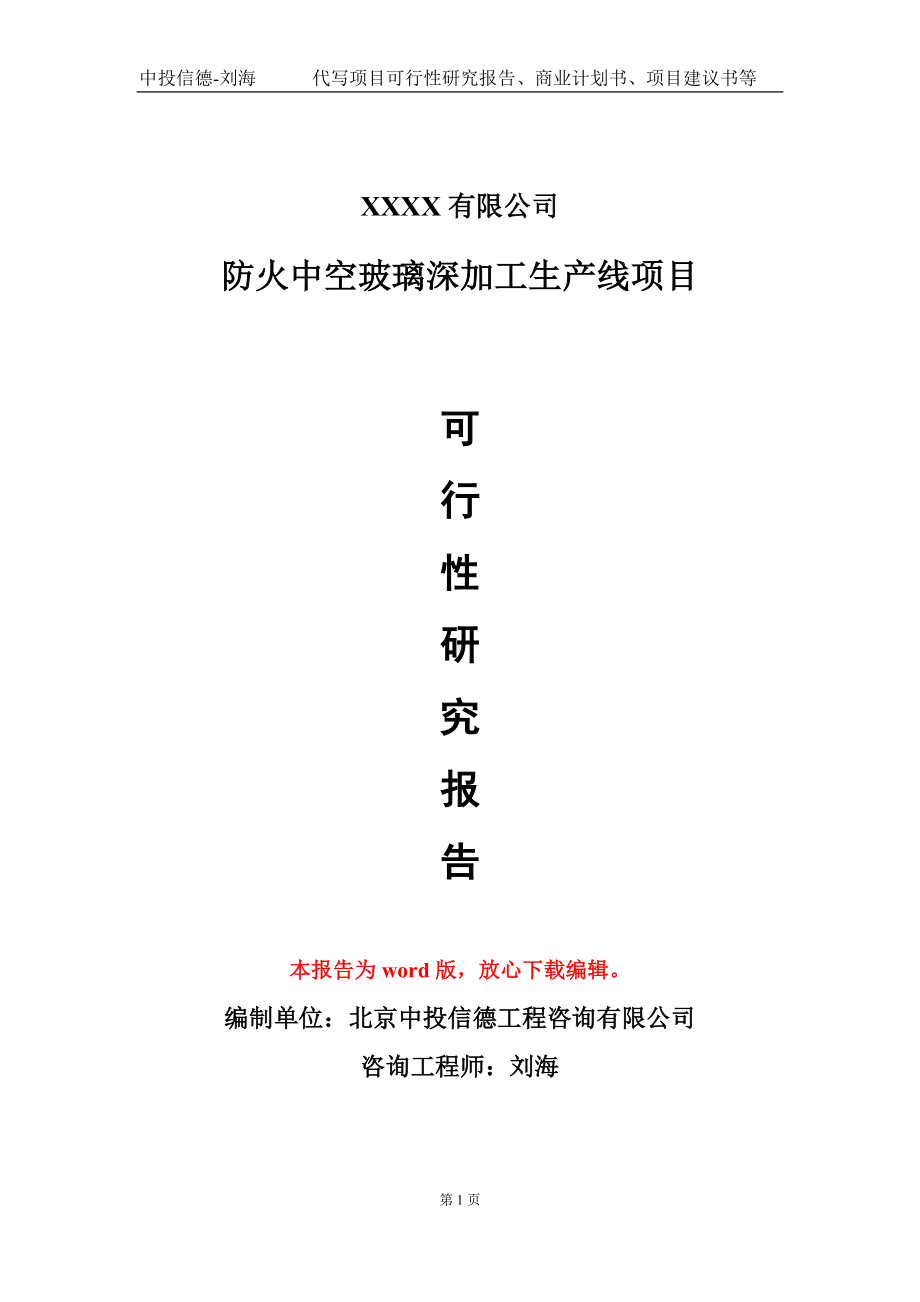 中投信德-刘海　代写项目可行性研究报告、商业计划书、项目建议书等

XXXX 有限公司

防火中空玻璃深加工生产线项目

可
行
性
研
究
报
告

本报告为 word 版，放心下载编辑。

编制单位：北京中投信德工程咨询有限公司

咨询工程师：刘海

第 1 页